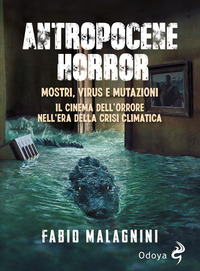 ANTROPOCENE HORROR

MOSTRI, VIRUS E MUTAZIONI

IL CINEMA DELL'ORRORE NELL'ERA DELLA CRISI CLIMATICA

FABIO MALAGNINI

Odoya